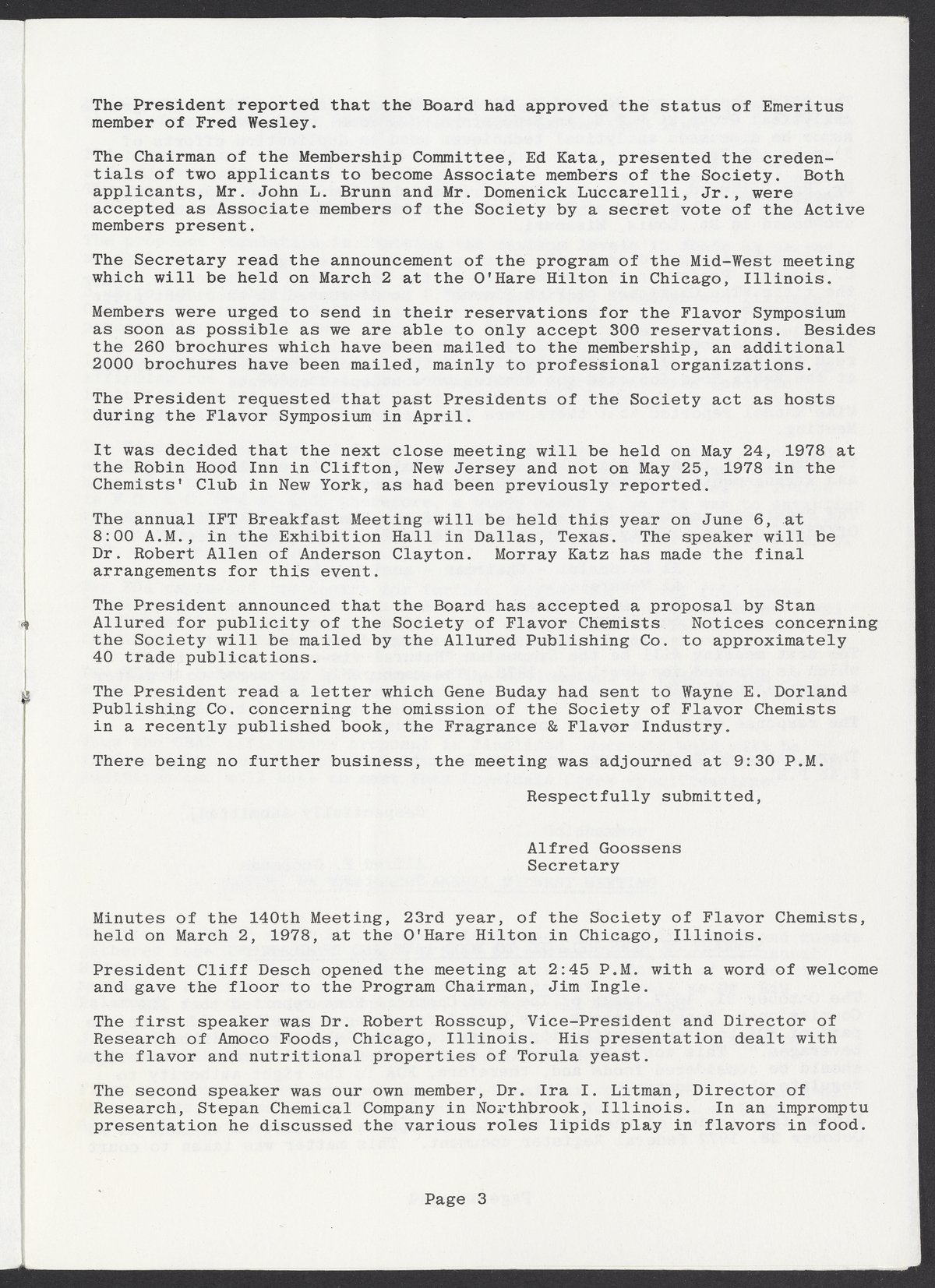 The President reported that the Board had approved the status of Emeritus member of Fred Wesley.

The Chairman of the Membership Committee, Ed Kata, presented the credentials of two applicants to become Associate members of the Society. Both applicants, Mr. John L. Brunn and Mr. Domenick Luccarelli, Jr., were accepted as Associate members of the Society by a secret vote of the Active members present.

The Secretary read the announcement of the program of the Mid-West meeting which will be held on March 2 at the O'Hare Hilton in Chicago, Illinois.

Members were urged to send in their reservations for the Flavor Symposium as soon as possible as we are able to only accept 300 reservations. Besides the 260 brochures which have been mailed to the membership, an additional 2000 brochures have been mailed, mainly to professional organizations.

The President requested that past Presidents of the Society act as hosts during the Flavor Symposium in April.

It was decided that the next close meeting will be held on May 24, 1978 at the Robin Hood Inn in Clifton, New Jersey and not on May 25, 1978 in the Chemists' Club in New York, as had been previously reported.

The annual IFT Breakfast Meeting will be held this year on June 6, at 8:00 A.M., in the Exhibition Hall in Dallas, Texas. The speaker will be Dr. Robert Allen of Anderson Clayton. Morray Katz has made the final arrangements for this event.

The President announced that the Board has accepted a proposal by Stan Allured for publicity of the Society of Flavor Chemists Notices concerning the Society will be mailed by the Allured Publishing Co. to approximately 40 trade publications.

The President read a letter which Gene Buday had sent to Wayne E. Dorland Publishing Co. concerning the omission of the Society of Flavor Chemists in a recently published book, the Fragrance & Flavor Industry.

There being no further business, the meeting was adjourned at 9:30 P.M.

Respectfully submitted,

Alfred Goossens
Secretary

Minutes of the 140th Meeting, 23rd year, of the Society of Flavor Chemists, held on March 2, 1978, at the O'Hare Hilton in Chicago, Illinois.

President Cliff Desch opened the meeting at 2:45 P.M. with a word of welcome and gave the floor to the Program Chairman, Jim Ingle.

The first speaker was Dr. Robert Rosscup, Vice-President and Director of Research of Amoco Foods, Chicago, Illinois. His presentation dealt with the flavor and nutritional properties of Torula yeast.

The second speaker was our own member, Dr. Ira I. Litman, Director of Research, Stepan Chemical Company in Northbrook, Illinois. In an impromptu presentation he discussed the various roles lipids play in flavors in food.

Page 3